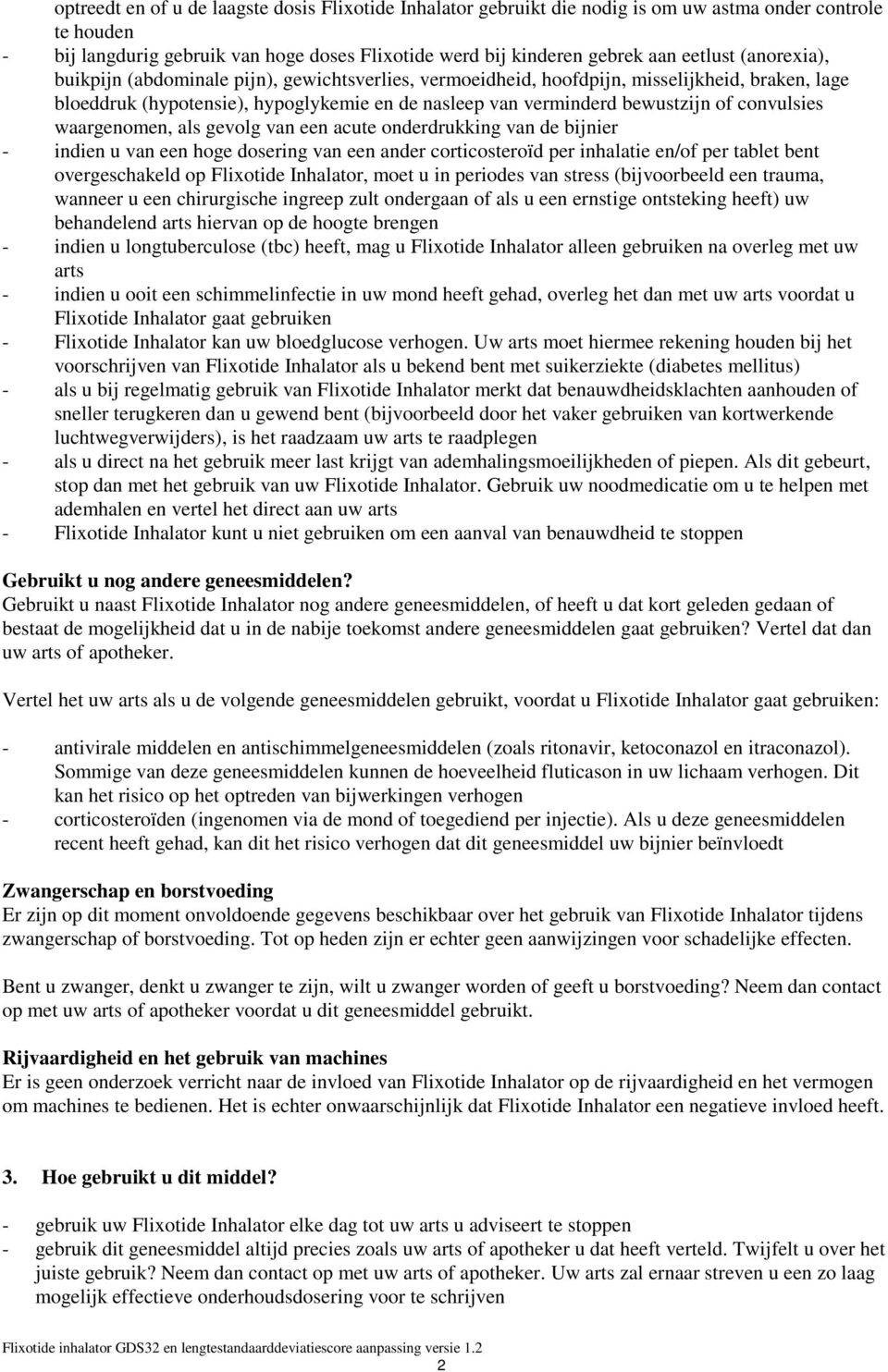 optreedt en of u de laagste dosis Flixotide Inhalator gebruikt die nodig is om uw astma onder controle te houden
- bij langdurig gebruik van hoge doses Flixotide werd bij kinderen gebrek aan eetlust (anorexia), buikpijn (abdominale pijn), gewichtsverlies, vermoeidheid, hoofdpijn, misselijkheid, braken, lage bloeddruk (hypotensie), hypoglykemie en de nasleep van verminderd bewustzijn of convulsies waargenomen, als gevolg van een acute onderdrukking van de bijnier
- indien u van een hoge dosering van een ander corticosteroïd per inhalatie en/of per tablet bent overgeschakeld op Flixotide Inhalator, moet u in periodes van stress (bijvoorbeeld een trauma, wanneer u een chirurgische ingreep zult ondergaan of als u een ernstige ontsteking heeft) uw behandelend arts hiervan op de hoogte brengen
- indien u longtuberculose (tbc) heeft, mag u Flixotide Inhalator alleen gebruiken na overleg met uw arts
- indien u ooit een schimmelinfectie in uw mond heeft gehad, overleg het dan met uw arts voordat u Flixotide Inhalator gaat gebruiken
- Flixotide Inhalator kan uw bloedglucose verhogen. Uw arts moet hiermee rekening houden bij het voorschrijven van Flixotide Inhalator als u bekend bent met suikerziekte (diabetes mellitus)
- als u bij regelmatig gebruik van Flixotide Inhalator merkt dat benauwdheidsklachten aanhouden of sneller terugkeren dan u gewend bent (bijvoorbeeld door het vaker gebruiken van kortwerkende luchtwegverwijders), is het raadzaam uw arts te raadplegen
- als u direct na het gebruik meer last krijgt van ademhalingsmoeilijkheden of piepen. Als dit gebeurt, stop dan met het gebruik van uw Flixotide Inhalator. Gebruik uw noodmedicatie om u te helpen met ademhalen en vertel het direct aan uw arts
- Flixotide Inhalator kunt u niet gebruiken om een aanval van benauwdheid te stoppen

Gebruikt u nog andere geneesmiddelen?
Gebruikt u naast Flixotide Inhalator nog andere geneesmiddelen, of heeft u dat kort geleden gedaan of bestaat de mogelijkheid dat u in de nabije toekomst andere geneesmiddelen gaat gebruiken? Vertel dat dan uw arts of apotheker.

Vertel het uw arts als u de volgende geneesmiddelen gebruikt, voordat u Flixotide Inhalator gaat gebruiken:

- antivirale middelen en antischimmelgeneesmiddelen (zoals ritonavir, ketoconazol en itraconazol). Sommige van deze geneesmiddelen kunnen de hoeveelheid fluticason in uw lichaam verhogen. Dit kan het risico op het optreden van bijwerkingen verhogen
- corticosteroïden (ingenomen via de mond of toegediend per injectie). Als u deze geneesmiddelen recent heeft gehad, kan dit het risico verhogen dat dit geneesmiddel uw bijnier beïnvloedt

Zwangerschap en borstvoeding
Er zijn op dit moment onvoldoende gegevens beschikbaar over het gebruik van Flixotide Inhalator tijdens zwangerschap of borstvoeding. Tot op heden zijn er echter geen aanwijzingen voor schadelijke effecten.

Bent u zwanger, denkt u zwanger te zijn, wilt u zwanger worden of geeft u borstvoeding? Neem dan contact op met uw arts of apotheker voordat u dit geneesmiddel gebruikt.

Rijvaardigheid en het gebruik van machines
Er is geen onderzoek verricht naar de invloed van Flixotide Inhalator op de rijvaardigheid en het vermogen om machines te bedienen. Het is echter onwaarschijnlijk dat Flixotide Inhalator een negatieve invloed heeft.

3. Hoe gebruikt u dit middel?

- gebruik uw Flixotide Inhalator elke dag tot uw arts u adviseert te stoppen
- gebruik dit geneesmiddel altijd precies zoals uw arts of apotheker u dat heeft verteld. Twijfelt u over het juiste gebruik? Neem dan contact op met uw arts of apotheker. Uw arts zal ernaar streven u een zo laag mogelijk effectieve onderhoudsdosering voor te schrijven

Flixotide inhalator GDS32 en lengtestandaarddeviatiescore aanpassing versie 1.2
2